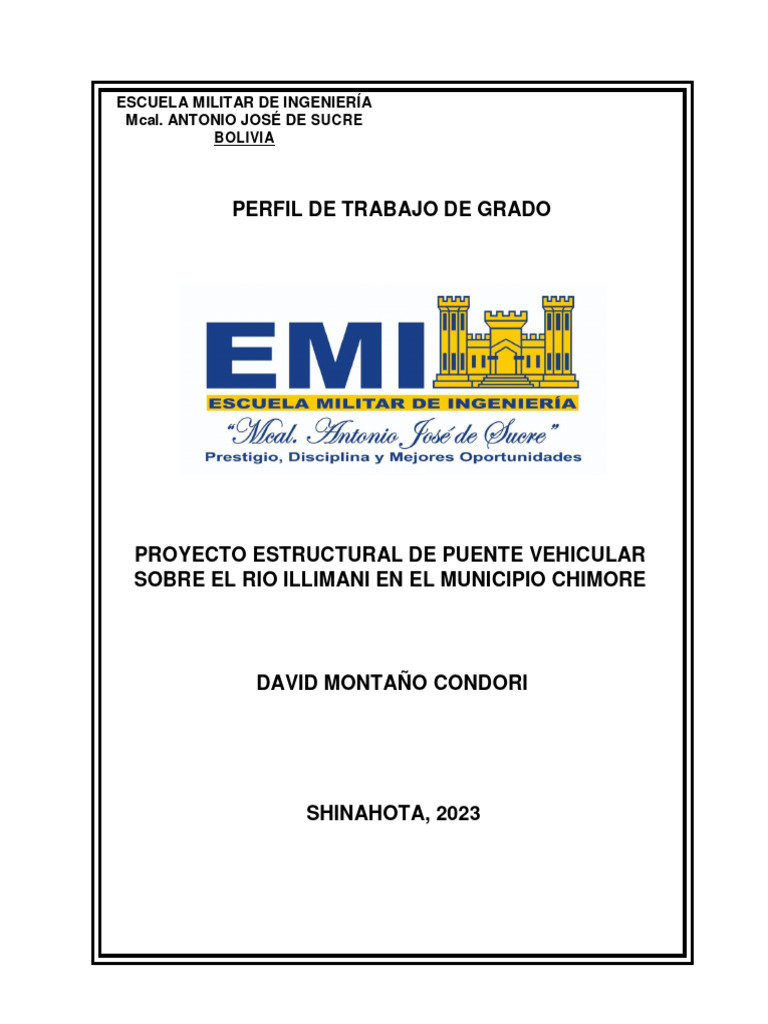 ESCUELA MILITAR DE INGENIERÍA
Mcal. ANTONIO JOSÉ DE SUCRE
BOLIVIA

PERFIL DE TRABAJO DE GRADO

EMI
ESCUELA MILITAR DE INGENIERÍA
"Mcal. Antonio José de Sucre"
Prestigio, Disciplina y Mejores Oportunidades

PROYECTO ESTRUCTURAL DE PUENTE VEHICULAR SOBRE EL RIO ILLIMANI EN EL MUNICIPIO CHIMORE

DAVID MONTAÑO CONDORI

SHINAHOTA, 2023